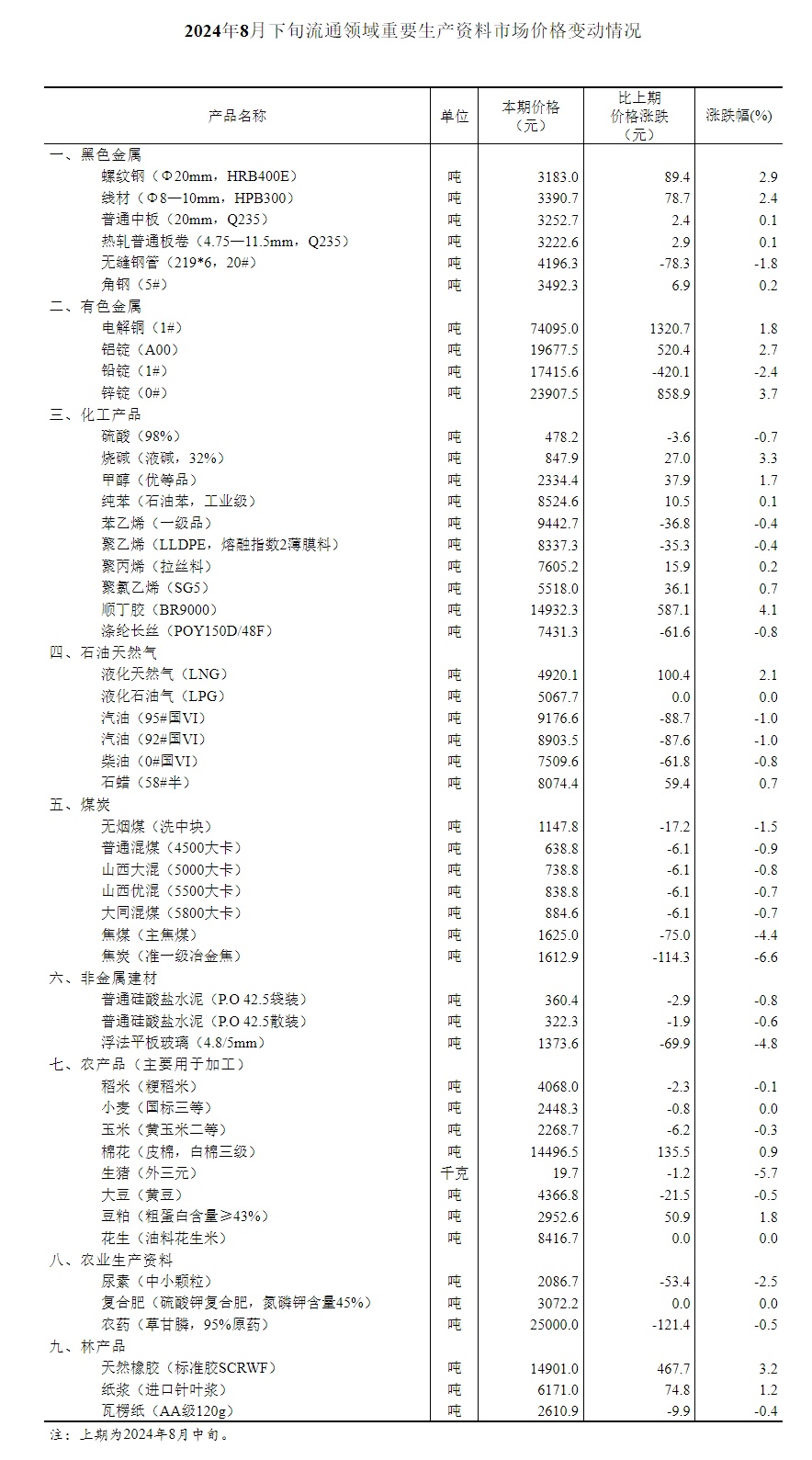 2024年8月下旬流通领域重要生产资料市场价格变动情况

| 产品名称 | 单位 | 本期价格（元） | 比上期价格涨跌（元） | 涨跌幅(%) |
|---|---|---|---|---|
| 一、黑色金属 | | | | |
| 螺纹钢（Φ20mm，HRB400E） | 吨 | 3183.0 | 89.4 | 2.9 |
| 线材（Φ8—10mm，HPB300） | 吨 | 3390.7 | 78.7 | 2.4 |
| 普通中板（20mm，Q235） | 吨 | 3252.7 | 2.4 | 0.1 |
| 热轧普通板卷（4.75—11.5mm，Q235） | 吨 | 3222.6 | 2.9 | 0.1 |
| 无缝钢管（219*6，20#） | 吨 | 4196.3 | -78.3 | -1.8 |
| 角钢（5#） | 吨 | 3492.3 | 6.9 | 0.2 |
| 二、有色金属 | | | | |
| 电解铜（1#） | 吨 | 74095.0 | 1320.7 | 1.8 |
| 铝锭（A00） | 吨 | 19677.5 | 520.4 | 2.7 |
| 铅锭（1#） | 吨 | 17415.6 | -420.1 | -2.4 |
| 锌锭（0#） | 吨 | 23907.5 | 858.9 | 3.7 |
| 三、化工产品 | | | | |
| 硫酸（98%） | 吨 | 478.2 | -3.6 | -0.7 |
| 烧碱（液碱，32%） | 吨 | 847.9 | 27.0 | 3.3 |
| 甲醇（优等品） | 吨 | 2334.4 | 37.9 | 1.7 |
| 纯苯（石油苯，工业级） | 吨 | 8524.6 | 10.5 | 0.1 |
| 苯乙烯（一级品） | 吨 | 9442.7 | -36.8 | -0.4 |
| 聚乙烯（LLDPE，熔融指数2薄膜料） | 吨 | 8337.3 | -35.3 | -0.4 |
| 聚丙烯（拉丝料） | 吨 | 7605.2 | 15.9 | 0.2 |
| 聚氯乙烯（SG5） | 吨 | 5518.0 | 36.1 | 0.7 |
| 顺丁胶（BR9000） | 吨 | 14932.3 | 587.1 | 4.1 |
| 涤纶长丝（POY150D/48F） | 吨 | 7431.3 | -61.6 | -0.8 |
| 四、石油天然气 | | | | |
| 液化天然气（LNG） | 吨 | 4920.1 | 100.4 | 2.1 |
| 液化石油气（LPG） | 吨 | 5067.7 | 0.0 | 0.0 |
| 汽油（95#国VI） | 吨 | 9176.6 | -88.7 | -1.0 |
| 汽油（92#国VI） | 吨 | 8903.5 | -87.6 | -1.0 |
| 柴油（0#国VI） | 吨 | 7509.6 | -61.8 | -0.8 |
| 石蜡（58#半） | 吨 | 8074.4 | 59.4 | 0.7 |
| 五、煤炭 | | | | |
| 无烟煤（洗中块） | 吨 | 1147.8 | -17.2 | -1.5 |
| 普通混煤（4500大卡） | 吨 | 638.8 | -6.1 | -0.9 |
| 山西大混（5000大卡） | 吨 | 738.8 | -6.1 | -0.8 |
| 山西优混（5500大卡） | 吨 | 838.8 | -6.1 | -0.7 |
| 大同混煤（5800大卡） | 吨 | 884.6 | -6.1 | -0.7 |
| 焦煤（主焦煤） | 吨 | 1625.0 | -75.0 | -4.4 |
| 焦炭（准一级冶金焦） | 吨 | 1612.9 | -114.3 | -6.6 |
| 六、非金属建材 | | | | |
| 普通硅酸盐水泥（P.O 42.5袋装） | 吨 | 360.4 | -2.9 | -0.8 |
| 普通硅酸盐水泥（P.O 42.5散装） | 吨 | 322.3 | -1.9 | -0.6 |
| 浮法平板玻璃（4.8/5mm） | 吨 | 1373.6 | -69.9 | -4.8 |
| 七、农产品（主要用于加工） | | | | |
| 稻米（粳稻米） | 吨 | 4068.0 | -2.3 | -0.1 |
| 小麦（国标三等） | 吨 | 2448.3 | -0.8 | 0.0 |
| 玉米（黄玉米二等） | 吨 | 2268.7 | -6.2 | -0.3 |
| 棉花（皮棉，白棉三级） | 吨 | 14496.5 | 135.5 | 0.9 |
| 生猪（外三元） | 千克 | 19.7 | -1.2 | -5.7 |
| 大豆（黄豆） | 吨 | 4366.8 | -21.5 | -0.5 |
| 豆粕（粗蛋白含量≥43%） | 吨 | 2952.6 | 50.9 | 1.8 |
| 花生（油料花生米） | 吨 | 8416.7 | 0.0 | 0.0 |
| 八、农业生产资料 | | | | |
| 尿素（中小颗粒） | 吨 | 2086.7 | -53.4 | -2.5 |
| 复合肥（硫酸钾复合肥，氮磷钾含量45%） | 吨 | 3072.2 | 0.0 | 0.0 |
| 农药（草甘膦，95%原药） | 吨 | 25000.0 | -121.4 | -0.5 |
| 九、林产品 | | | | |
| 天然橡胶（标准胶SCRWF） | 吨 | 14901.0 | 467.7 | 3.2 |
| 纸浆（进口针叶浆） | 吨 | 6171.0 | 74.8 | 1.2 |
| 瓦楞纸（AA级120g） | 吨 | 2610.9 | -9.9 | -0.4 |

注：上期为2024年8月中旬。